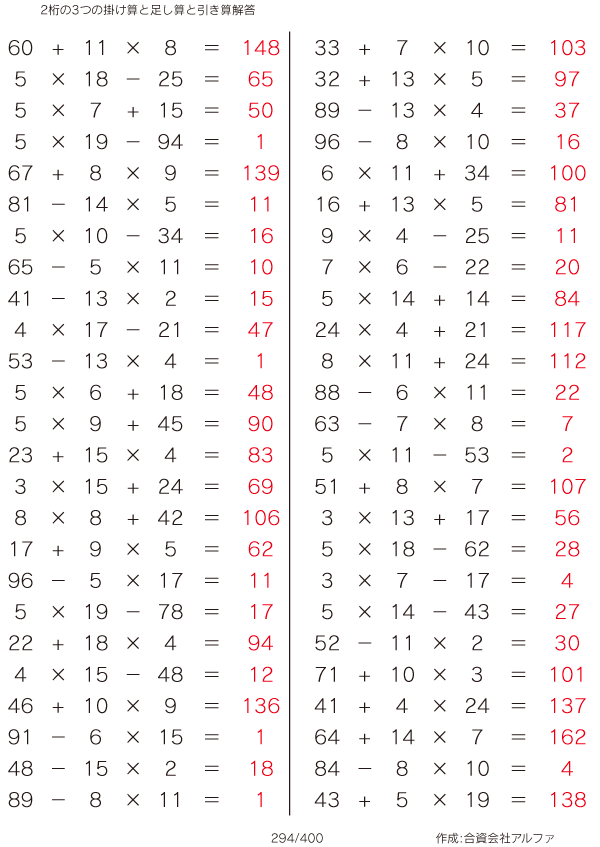 2桁の3つの掛け算と足し算と引き算解答

$60 + 11 \times 8 = 148$
$5 \times 18 - 25 = 65$
$5 \times 7 + 15 = 50$
$5 \times 19 - 94 = 1$
$67 + 8 \times 9 = 139$
$81 - 14 \times 5 = 11$
$5 \times 10 - 34 = 16$
$65 - 5 \times 11 = 10$
$41 - 13 \times 2 = 15$
$4 \times 17 - 21 = 47$
$53 - 13 \times 4 = 1$
$5 \times 6 + 18 = 48$
$5 \times 9 + 45 = 90$
$23 + 15 \times 4 = 83$
$3 \times 15 + 24 = 69$
$8 \times 8 + 42 = 106$
$17 + 9 \times 5 = 62$
$96 - 5 \times 17 = 11$
$5 \times 19 - 78 = 17$
$22 + 18 \times 4 = 94$
$4 \times 15 - 48 = 12$
$46 + 10 \times 9 = 136$
$91 - 6 \times 15 = 1$
$48 - 15 \times 2 = 18$
$89 - 8 \times 11 = 1$

$33 + 7 \times 10 = 103$
$32 + 13 \times 5 = 97$
$89 - 13 \times 4 = 37$
$96 - 8 \times 10 = 16$
$6 \times 11 + 34 = 100$
$16 + 13 \times 5 = 81$
$9 \times 4 - 25 = 11$
$7 \times 6 - 22 = 20$
$5 \times 14 + 14 = 84$
$24 \times 4 + 21 = 117$
$8 \times 11 + 24 = 112$
$88 - 6 \times 11 = 22$
$63 - 7 \times 8 = 7$
$5 \times 11 - 53 = 2$
$51 + 8 \times 7 = 107$
$3 \times 13 + 17 = 56$
$5 \times 18 - 62 = 28$
$3 \times 7 - 17 = 4$
$5 \times 14 - 43 = 27$
$52 - 11 \times 2 = 30$
$71 + 10 \times 3 = 101$
$41 + 4 \times 24 = 137$
$64 + 14 \times 7 = 162$
$84 - 8 \times 10 = 4$
$43 + 5 \times 19 = 138$

294/400

作成:合資会社アルファ